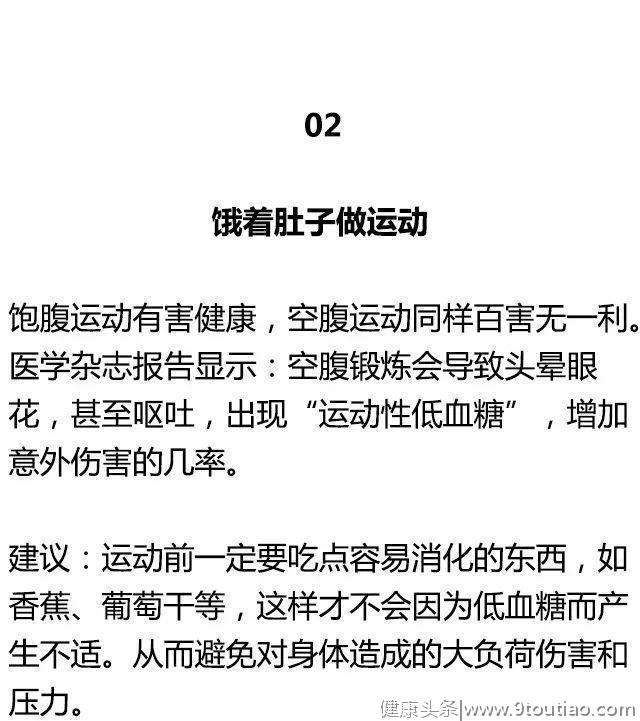 02

饿着肚子做运动

饱腹运动有害健康，空腹运动同样百害无一利。医学杂志报告显示：空腹锻炼会导致头晕眼花，甚至呕吐，出现“运动性低血糖”，增加意外伤害的几率。

建议：运动前一定要吃点容易消化的东西，如香蕉、葡萄干等，这样才不会因为低血糖而产生不适。从而避免对身体造成的大负荷伤害和压力。

健康头条|www.9toutiao.com